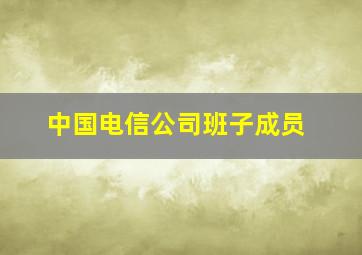 中国电信公司班子成员